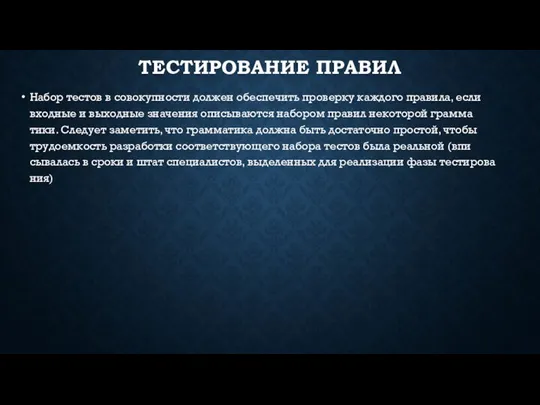 ТЕСТИРОВАНИЕ ПРАВИЛ

• Набор тестов в совокупности должен обеспечить проверку каждого правила, если входные и выходные значения описываются набором правил некоторой грамма тики. Следует заметить, что грамматика должна быть достаточно простой, чтобы трудоемкость разработки соответствующего набора тестов была реальной (впи сывалась в сроки и штат специалистов, выделенных для реализации фазы тестирова ния)